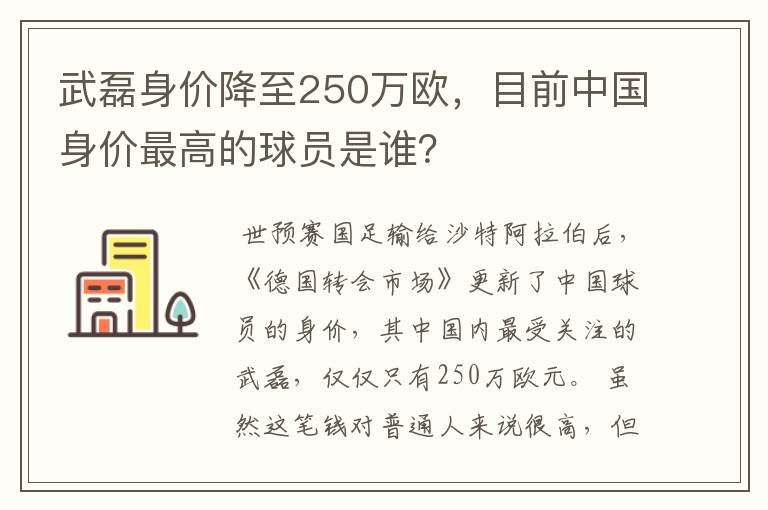 武磊身价降至250万欧，目前中国身价最高的球员是谁?

世预赛国足输给沙特阿拉伯后，《德国转会市场》更新了中国球员的身价，其中国内最受关注的武磊，仅仅只有250万欧元。虽然这笔钱对普通人来说很高，但